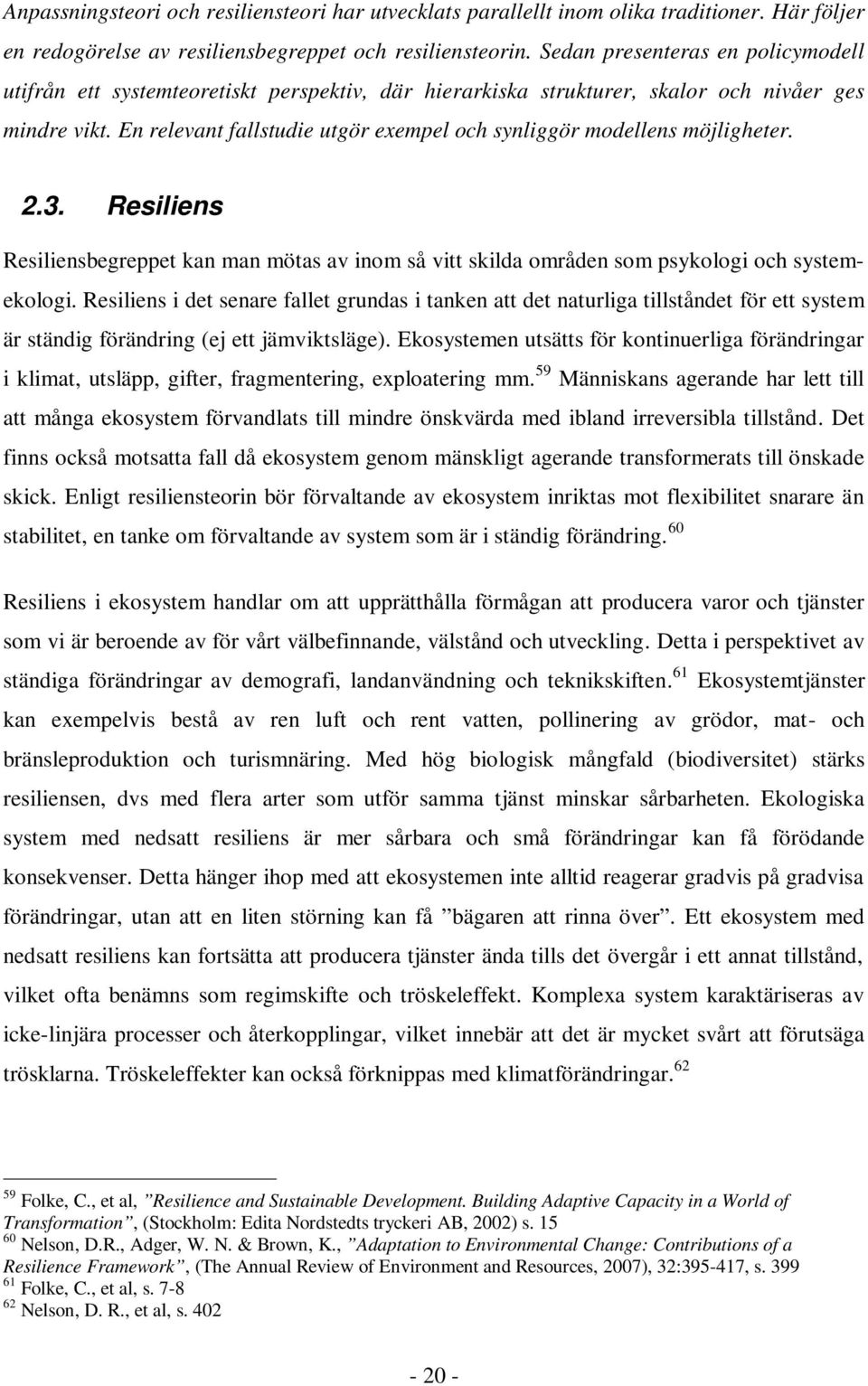 Anpassningsteori och resiliensteori har utvecklats parallellt inom olika traditioner. Här följer en redogörelse av resiliensbegreppet och resiliensteorin. Sedan presenteras en policymodell utifrån ett systemteoretiskt perspektiv, där hierarkiska strukturer, skalor och nivåer ges mindre vikt. En relevant fallstudie utgör exempel och synliggör modellens möjligheter.

2.3. Resiliens

Resiliensbegreppet kan man mötas av inom så vitt skilda områden som psykologi och systemekologi. Resiliens i det senare fallet grundas i tanken att det naturliga tillståndet för ett system är ständig förändring (ej ett jämviktsläge). Ekosystemen utsätts för kontinuerliga förändringar i klimat, utsläpp, gifter, fragmentering, exploatering mm.$^{59}$ Människans agerande har lett till att många ekosystem förvandlats till mindre önskvärda med ibland irreversibla tillstånd. Det finns också motsatta fall då ekosystem genom mänskligt agerande transformerats till önskade skick. Enligt resiliensteorin bör förvaltande av ekosystem inriktas mot flexibilitet snarare än stabilitet, en tanke om förvaltande av system som är i ständig förändring.$^{60}$

Resiliens i ekosystem handlar om att upprätthålla förmågan att producera varor och tjänster som vi är beroende av för vårt välbefinnande, välstånd och utveckling. Detta i perspektivet av ständiga förändringar av demografi, landanvändning och teknikskiften.$^{61}$ Ekosystemtjänster kan exempelvis bestå av ren luft och rent vatten, pollinering av grödor, mat- och bränsleproduktion och turismnäring. Med hög biologisk mångfald (biodiversitet) stärks resiliensen, dvs med flera arter som utför samma tjänst minskar sårbarheten. Ekologiska system med nedsatt resiliens är mer sårbara och små förändringar kan få förödande konsekvenser. Detta hänger ihop med att ekosystemen inte alltid reagerar gradvis på gradvisa förändringar, utan att en liten störning kan få ”bägaren att rinna över”. Ett ekosystem med nedsatt resiliens kan fortsätta att producera tjänster ända tills det övergår i ett annat tillstånd, vilket ofta benämns som regimskifte och tröskeleffekt. Komplexa system karaktäriseras av icke-linjära processer och återkopplingar, vilket innebär att det är mycket svårt att förutsäga trösklarna. Tröskeleffekter kan också förknippas med klimatförändringar.$^{62}$

$^{59}$ Folke, C., et al, ”Resilience and Sustainable Development. Building Adaptive Capacity in a World of Transformation”, (Stockholm: Edita Nordstedts tryckeri AB, 2002) s. 15
$^{60}$ Nelson, D.R., Adger, W. N. & Brown, K., ”Adaptation to Environmental Change: Contributions of a Resilience Framework”, (The Annual Review of Environment and Resources, 2007), 32:395-417, s. 399
$^{61}$ Folke, C., et al, s. 7-8
$^{62}$ Nelson, D. R., et al, s. 402

- 20 -